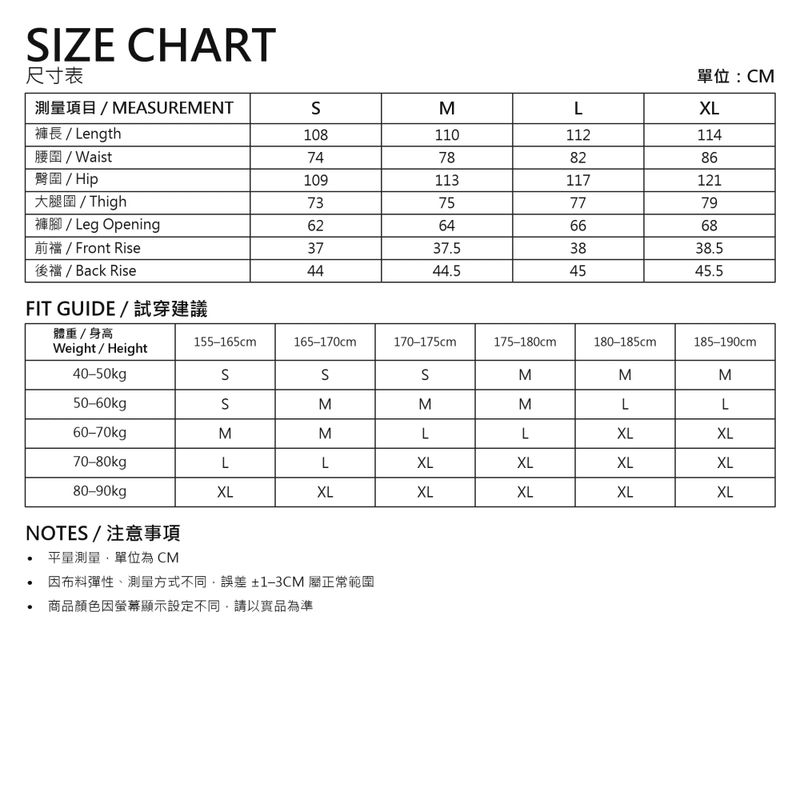 SIZE CHART
尺寸表

單位：CM

| 測量項目 / MEASUREMENT | S | M | L | XL |
|---|---|---|---|---|
| 褲長 / Length | 108 | 110 | 112 | 114 |
| 腰圍 / Waist | 74 | 78 | 82 | 86 |
| 臀圍 / Hip | 109 | 113 | 117 | 121 |
| 大腿圍 / Thigh | 73 | 75 | 77 | 79 |
| 褲腳 / Leg Opening | 62 | 64 | 66 | 68 |
| 前襠 / Front Rise | 37 | 37.5 | 38 | 38.5 |
| 後襠 / Back Rise | 44 | 44.5 | 45 | 45.5 |

FIT GUIDE / 試穿建議

| 體重 / 身高 Weight / Height | 155–165cm | 165–170cm | 170–175cm | 175–180cm | 180–185cm | 185–190cm |
|---|---|---|---|---|---|---|
| 40–50kg | S | S | S | M | M | M |
| 50–60kg | S | M | M | M | L | L |
| 60–70kg | M | M | L | L | XL | XL |
| 70–80kg | L | L | XL | XL | XL | XL |
| 80–90kg | XL | XL | XL | XL | XL | XL |

NOTES / 注意事項
• 平量測量，單位為 CM
• 因布料彈性、測量方式不同，誤差 ±1–3CM 屬正常範圍
• 商品顏色因螢幕顯示設定不同，請以實品為準